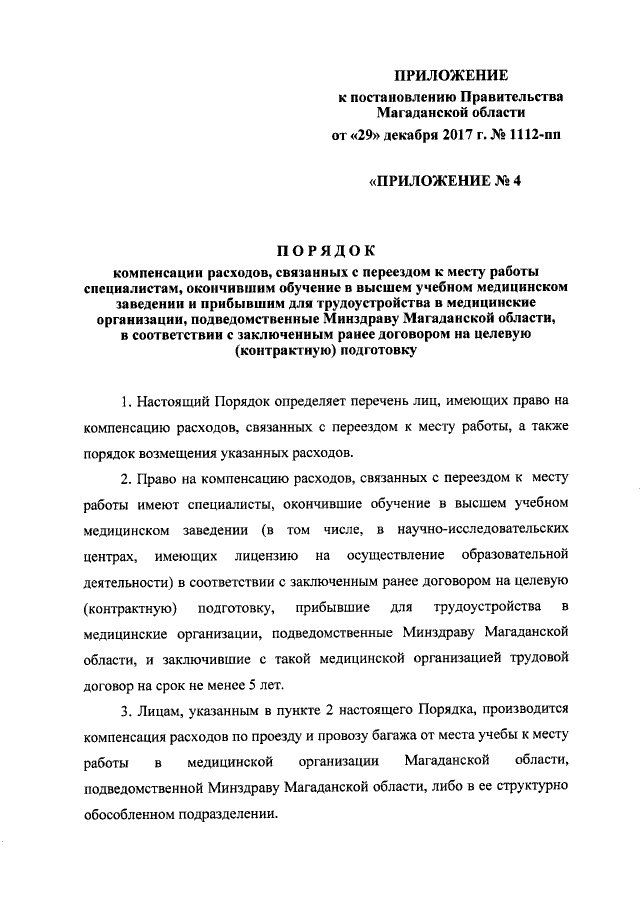 ПРИЛОЖЕНИЕ
к постановлению Правительства Магаданской области
от «29» декабря 2017 г. № 1112-пп

«ПРИЛОЖЕНИЕ № 4

ПОРЯДОК
компенсации расходов, связанных с переездом к месту работы специалистам, окончившим обучение в высшем учебном медицинском заведении и прибывшим для трудоустройства в медицинские организации, подведомственные Минздраву Магаданской области, в соответствии с заключенным ранее договором на целевую (контрактную) подготовку

1. Настоящий Порядок определяет перечень лиц, имеющих право на компенсацию расходов, связанных с переездом к месту работы, а также порядок возмещения указанных расходов.

2. Право на компенсацию расходов, связанных с переездом к месту работы имеют специалисты, окончившие обучение в высшем учебном медицинском заведении (в том числе, в научно-исследовательских центрах, имеющих лицензию на осуществление образовательной деятельности) в соответствии с заключенным ранее договором на целевую (контрактную) подготовку, прибывшие для трудоустройства в медицинские организации, подведомственные Минздраву Магаданской области, и заключившие с такой медицинской организацией трудовой договор на срок не менее 5 лет.

3. Лицам, указанным в пункте 2 настоящего Порядка, производится компенсация расходов по проезду и провозу багажа от места учебы к месту работы в медицинской организации Магаданской области, подведомственной Минздраву Магаданской области, либо в ее структурно обособленном подразделении.